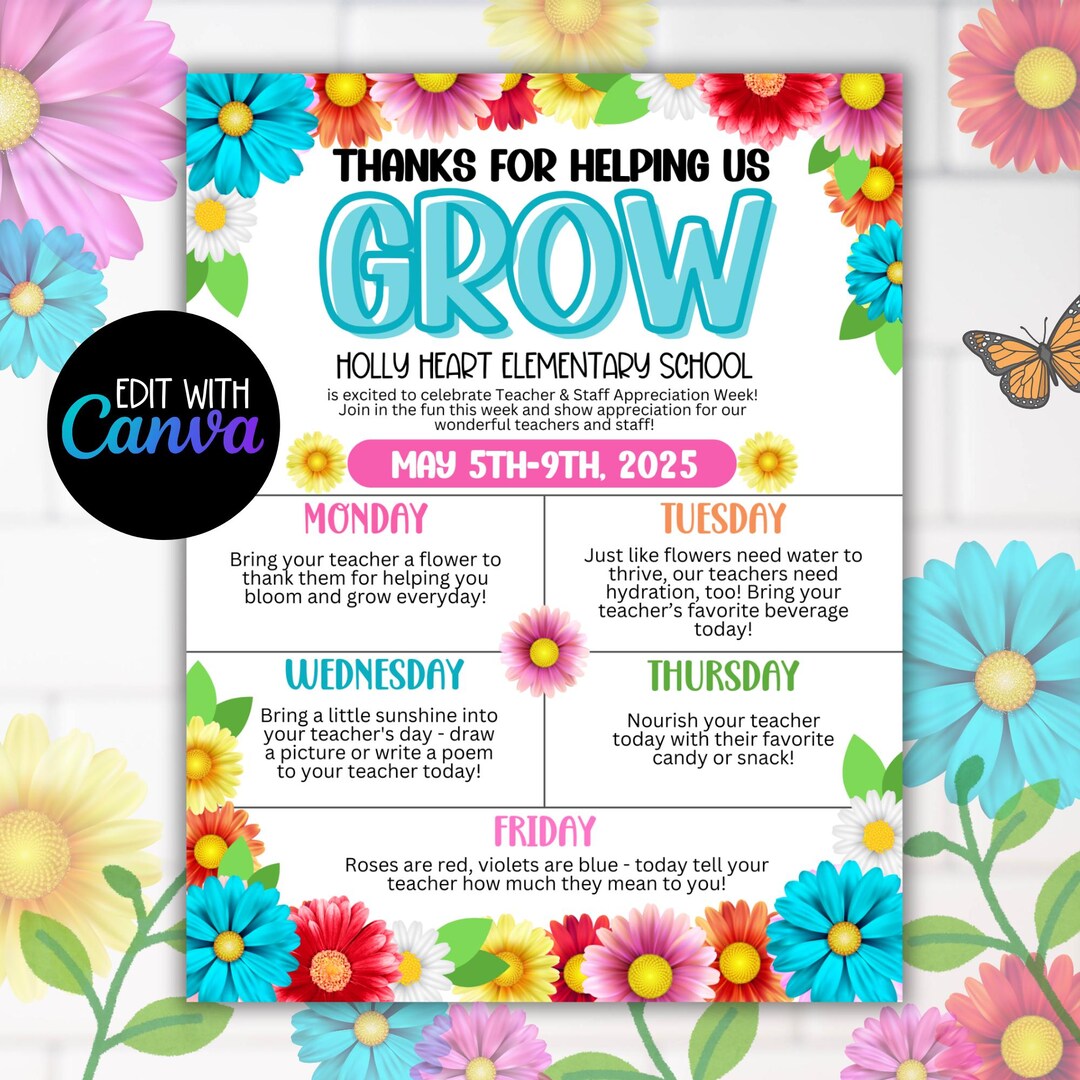 EDIT WITH Canva

THANKS FOR HELPING US
GROW
HOLLY HEART ELEMENTARY SCHOOL
is excited to celebrate Teacher & Staff Appreciation Week! Join in the fun this week and show appreciation for our wonderful teachers and staff!

MAY 5TH-9TH, 2025

MONDAY
Bring your teacher a flower to thank them for helping you bloom and grow everyday!

TUESDAY
Just like flowers need water to thrive, our teachers need hydration, too! Bring your teacher's favorite beverage today!

WEDNESDAY
Bring a little sunshine into your teacher's day - draw a picture or write a poem to your teacher today!

THURSDAY
Nourish your teacher today with their favorite candy or snack!

FRIDAY
Roses are red, violets are blue - today tell your teacher how much they mean to you!